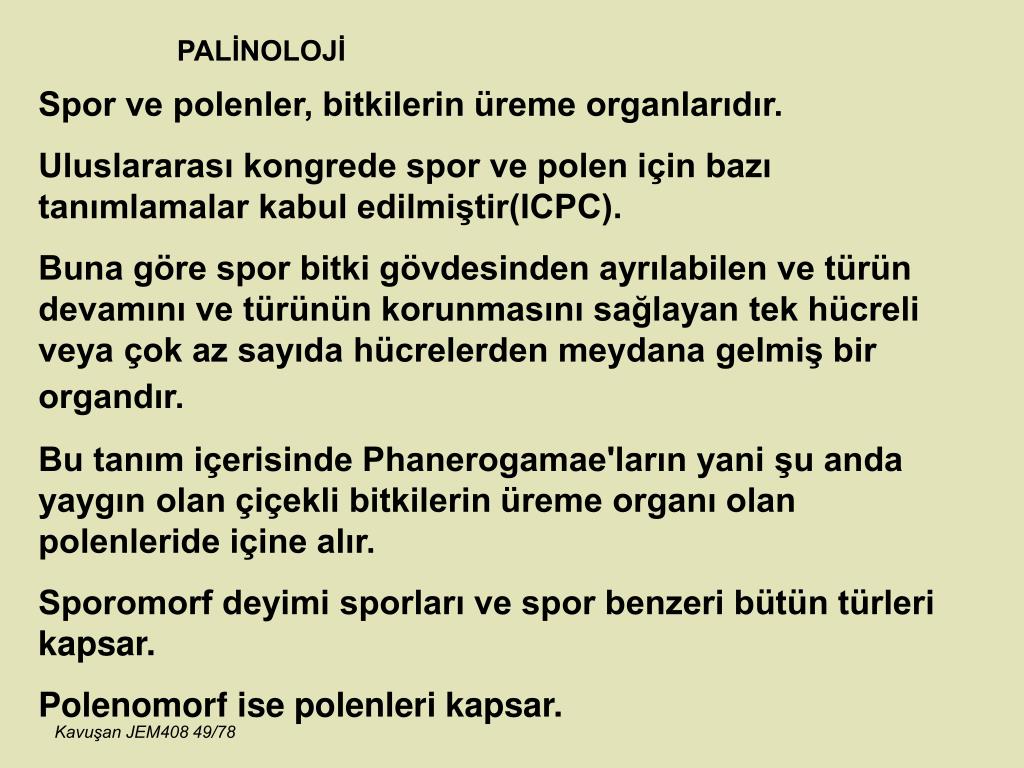 PALİNOLOJİ

Spor ve polenler, bitkilerin üreme organlarıdır.

Uluslararası kongrede spor ve polen için bazı tanımlamalar kabul edilmiştir(ICPC).

Buna göre spor bitki gövdesinden ayrılabilen ve türün devamını ve türünün korunmasını sağlayan tek hücreli veya çok az sayıda hücrelerden meydana gelmiş bir organdır.

Bu tanım içerisinde Phanerogamae'ların yani şu anda yaygın olan çiçekli bitkilerin üreme organı olan polenleride içine alır.

Sporomorf deyimi sporları ve spor benzeri bütün türleri kapsar.

Polenomorf ise polenleri kapsar.

Kavuşan JEM408 49/78